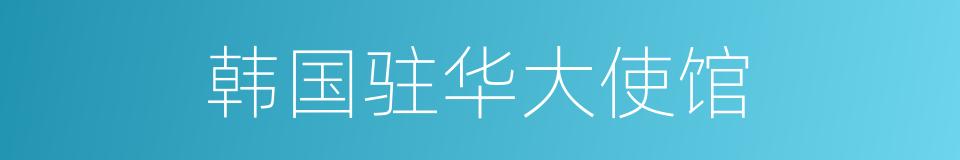 韩国驻华大使馆